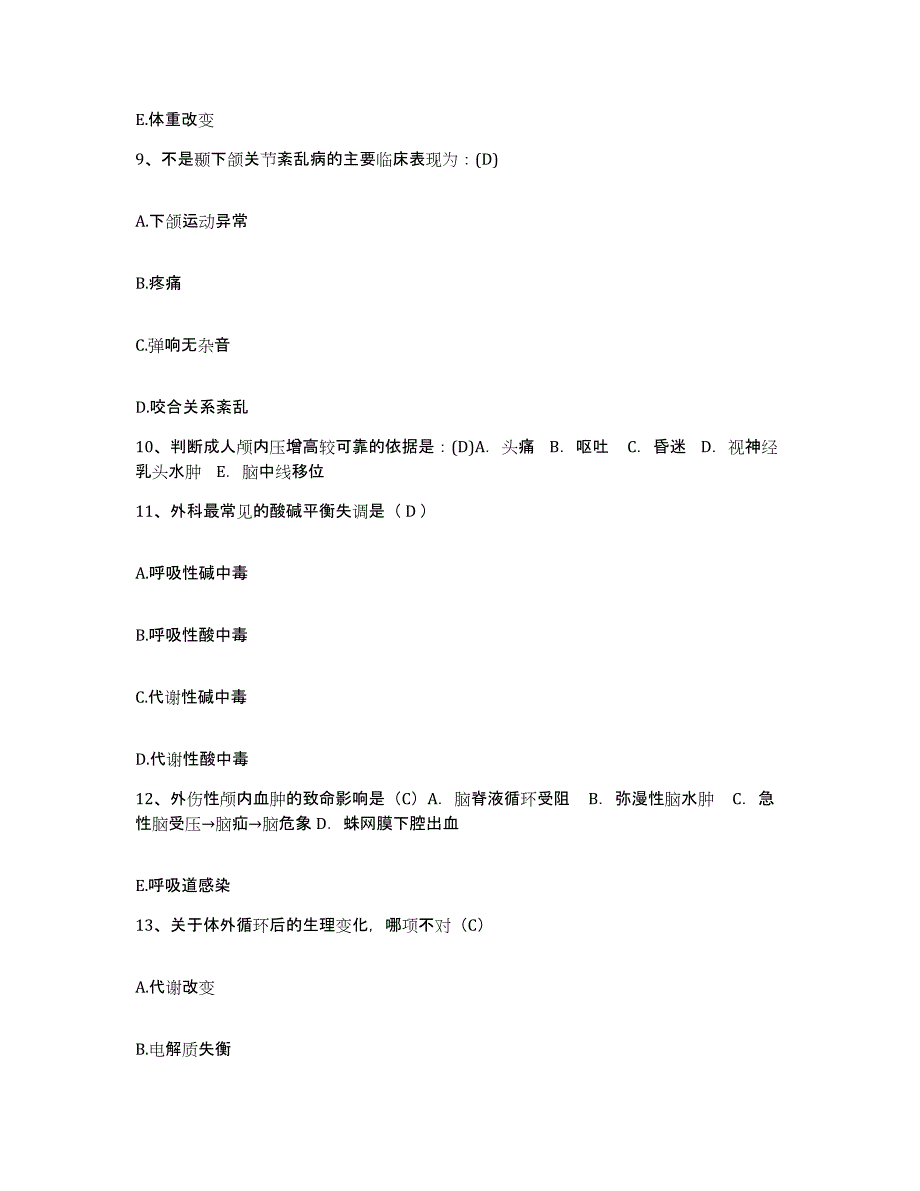 E.体重改变

9、不是颞下颌关节紊乱病的主要临床表现为：(D)

A.下颌运动异常

B.疼痛

C.弹响无杂音

D.咬合关系紊乱

10、判断成人颅内压增高较可靠的依据是：(D)A. 头痛 B. 呕吐 C. 昏迷 D. 视神经乳头水肿 E. 脑中线移位

11、外科最常见的酸碱平衡失调是（ D ）

A.呼吸性碱中毒

B.呼吸性酸中毒

C.代谢性碱中毒

D.代谢性酸中毒

12、外伤性颅内血肿的致命影响是（C）A. 脑脊液循环受阻 B. 弥漫性脑水肿 C. 急性脑受压→脑疝→脑危象 D. 蛛网膜下腔出血

E.呼吸道感染

13、关于体外循环后的生理变化，哪项不对（C）

A.代谢改变

B.电解质失衡